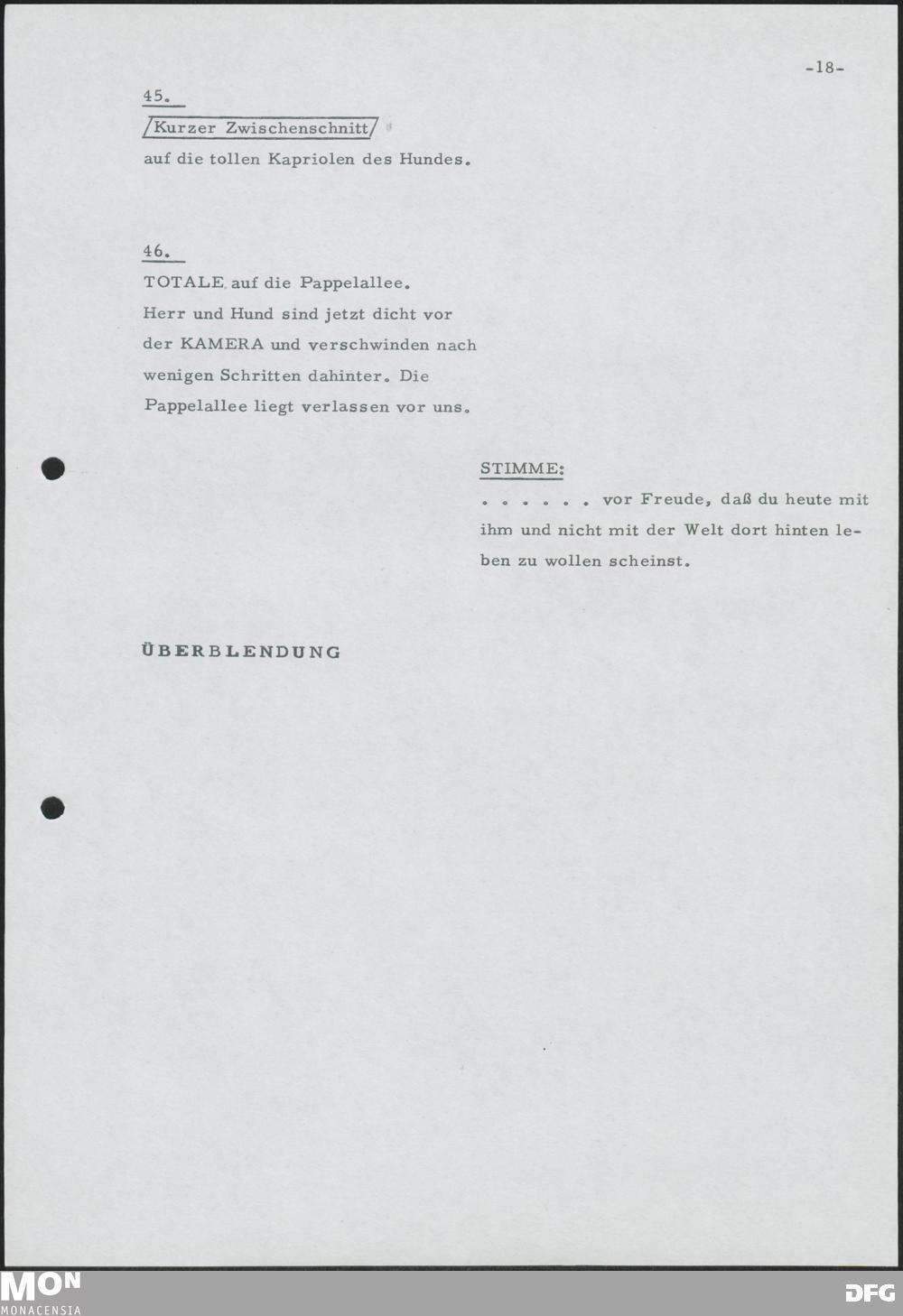 -18-

45.

/Kurzer Zwischenschnitt/

auf die tollen Kapriolen des Hundes.

46.

TOTALE auf die Pappelallee.
Herr und Hund sind jetzt dicht vor der KAMERA und verschwinden nach wenigen Schritten dahinter. Die Pappelallee liegt verlassen vor uns.

STIMME:

. . . . . . vor Freude, daß du heute mit ihm und nicht mit der Welt dort hinten leben zu wollen scheinst.

ÜBERBLENDUNG

MON
MONACENSIA

DFG